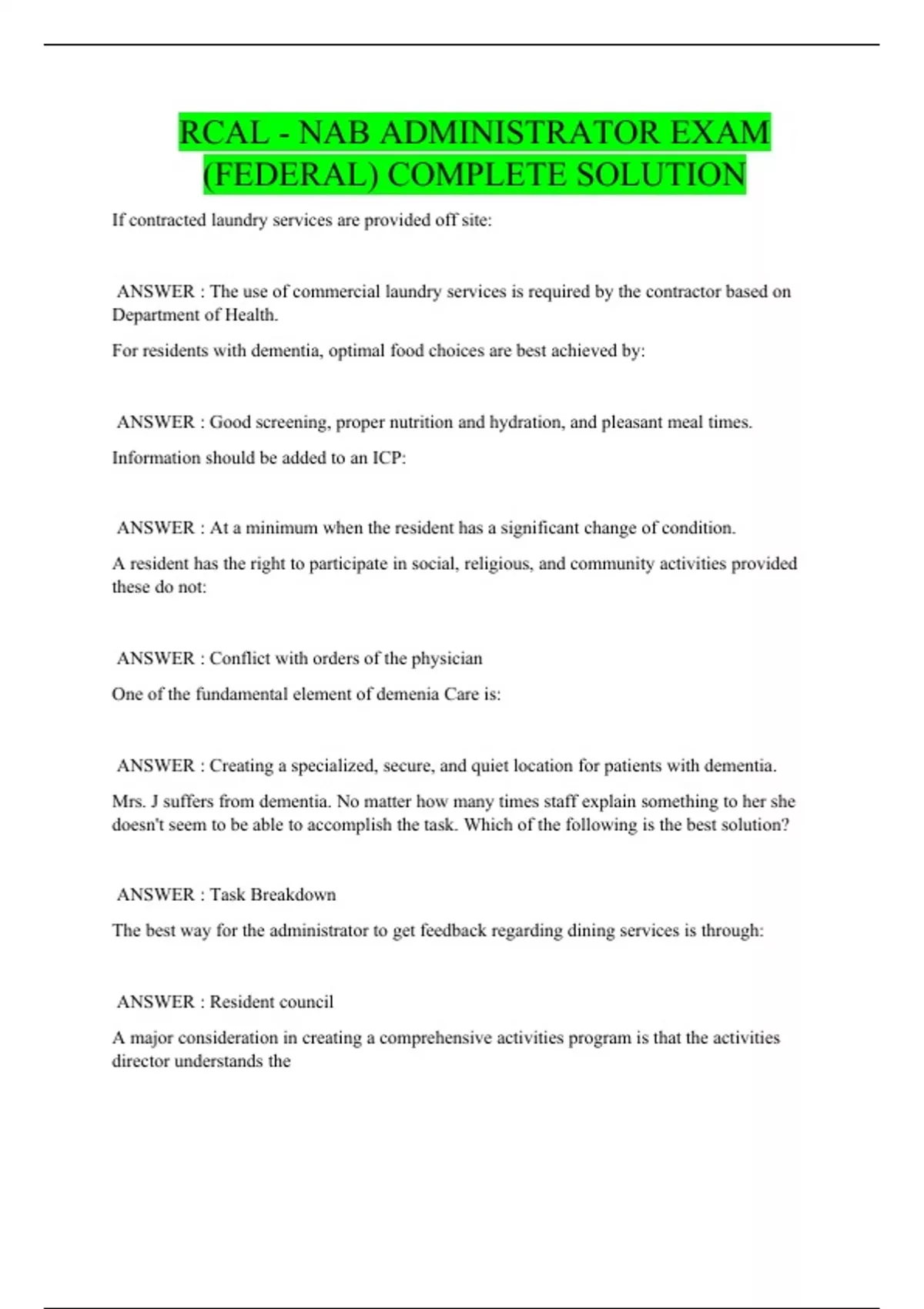 RCAL - NAB ADMINISTRATOR EXAM (FEDERAL) COMPLETE SOLUTION

If contracted laundry services are provided off site:

ANSWER : The use of commercial laundry services is required by the contractor based on Department of Health.

For residents with dementia, optimal food choices are best achieved by:

ANSWER : Good screening, proper nutrition and hydration, and pleasant meal times.

Information should be added to an ICP:

ANSWER : At a minimum when the resident has a significant change of condition.

A resident has the right to participate in social, religious, and community activities provided these do not:

ANSWER : Conflict with orders of the physician

One of the fundamental element of demenia Care is:

ANSWER : Creating a specialized, secure, and quiet location for patients with dementia.

Mrs. J suffers from dementia. No matter how many times staff explain something to her she doesn't seem to be able to accomplish the task. Which of the following is the best solution?

ANSWER : Task Breakdown

The best way for the administrator to get feedback regarding dining services is through:

ANSWER : Resident council

A major consideration in creating a comprehensive activities program is that the activities director understands the